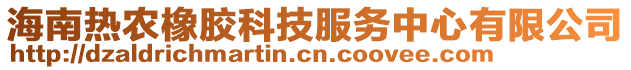 海南热农橡胶科技服务中心有限公司
http://dzaldrichmartin.cn.coovee.com